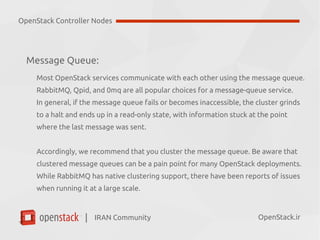 OpenStack Controller Nodes

Message Queue:

Most OpenStack services communicate with each other using the message queue. RabbitMQ, Qpid, and 0mq are all popular choices for a message-queue service. In general, if the message queue fails or becomes inaccessible, the cluster grinds to a halt and ends up in a read-only state, with information stuck at the point where the last message was sent.

Accordingly, we recommend that you cluster the message queue. Be aware that clustered message queues can be a pain point for many OpenStack deployments. While RabbitMQ has native clustering support, there have been reports of issues when running it at a large scale.

openstack | IRAN Community

OpenStack.ir